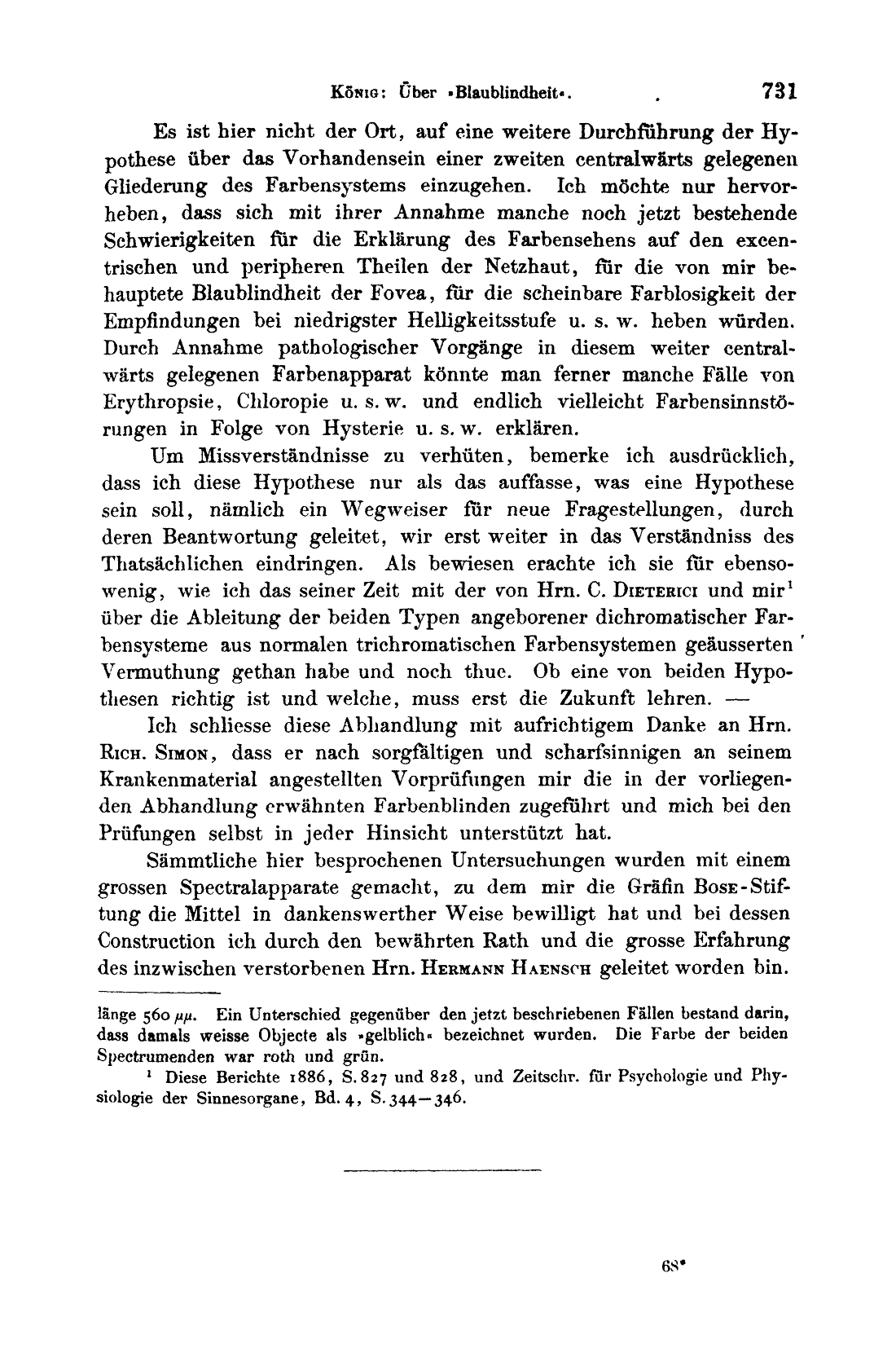 König: Über »Blaublindheit«. 731

Es ist hier nicht der Ort, auf eine weitere Durchführung der Hypothese über das Vorhandensein einer zweiten centralwärts gelegenen Gliederung des Farbensystems einzugehen. Ich möchte nur hervorheben, dass sich mit ihrer Annahme manche noch jetzt bestehende Schwierigkeiten für die Erklärung des Farbensehens auf den excentrischen und peripheren Theilen der Netzhaut, für die von mir behauptete Blaublindheit der Fovea, für die scheinbare Farblosigkeit der Empfindungen bei niedrigster Helligkeitsstufe u. s. w. heben würden. Durch Annahme pathologischer Vorgänge in diesem weiter centralwärts gelegenen Farbenapparat könnte man ferner manche Fälle von Erythropsie, Chloropie u. s. w. und endlich vielleicht Farbensinnstörungen in Folge von Hysterie u. s. w. erklären.

Um Missverständnisse zu verhüten, bemerke ich ausdrücklich, dass ich diese Hypothese nur als das auffasse, was eine Hypothese sein soll, nämlich ein Wegweiser für neue Fragestellungen, durch deren Beantwortung geleitet, wir erst weiter in das Verständniss des Thatsächlichen eindringen. Als bewiesen erachte ich sie für ebensowenig, wie ich das seiner Zeit mit der von Hrn. C. Dieterici und mir$^1$ über die Ableitung der beiden Typen angeborener dichromatischer Farbensysteme aus normalen trichromatischen Farbensystemen geäusserten Vermuthung gethan habe und noch thue. Ob eine von beiden Hypothesen richtig ist und welche, muss erst die Zukunft lehren. —

Ich schliesse diese Abhandlung mit aufrichtigem Danke an Hrn. Rich. Simon, dass er nach sorgfältigen und scharfsinnigen an seinem Krankenmaterial angestellten Vorprüfungen mir die in der vorliegenden Abhandlung erwähnten Farbenblinden zugeführt und mich bei den Prüfungen selbst in jeder Hinsicht unterstützt hat.

Sämmtliche hier besprochenen Untersuchungen wurden mit einem grossen Spectralapparate gemacht, zu dem mir die Gräfin Bose-Stiftung die Mittel in dankenswerther Weise bewilligt hat und bei dessen Construction ich durch den bewährten Rath und die grosse Erfahrung des inzwischen verstorbenen Hrn. Hermann Haensch geleitet worden bin.

länge 560 $\mu\mu$. Ein Unterschied gegenüber den jetzt beschriebenen Fällen bestand darin, dass damals weisse Objecte als »gelblich« bezeichnet wurden. Die Farbe der beiden Spectrumenden war roth und grün.

$^1$ Diese Berichte 1886, S. 827 und 828, und Zeitschr. für Psychologie und Physiologie der Sinnesorgane, Bd. 4, S. 344—346.

68*